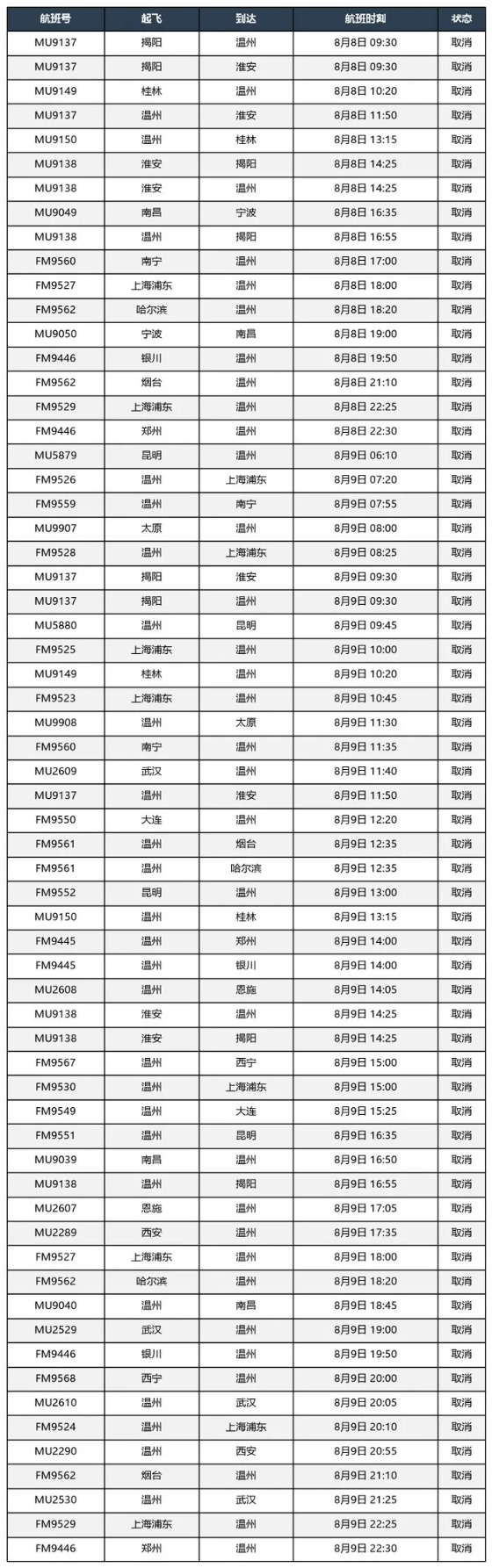 | 航班号 | 起飞 | 到达 | 航班时刻 | 状态 |
|---|---|---|---|---|
| MU9137 | 揭阳 | 温州 | 8月8日 09:30 | 取消 |
| MU9137 | 揭阳 | 淮安 | 8月8日 09:30 | 取消 |
| MU9149 | 桂林 | 温州 | 8月8日 10:20 | 取消 |
| MU9137 | 温州 | 淮安 | 8月8日 11:50 | 取消 |
| MU9150 | 温州 | 桂林 | 8月8日 13:15 | 取消 |
| MU9138 | 淮安 | 揭阳 | 8月8日 14:25 | 取消 |
| MU9138 | 淮安 | 温州 | 8月8日 14:25 | 取消 |
| MU9049 | 南昌 | 宁波 | 8月8日 16:35 | 取消 |
| MU9138 | 温州 | 揭阳 | 8月8日 16:55 | 取消 |
| FM9560 | 南宁 | 温州 | 8月8日 17:00 | 取消 |
| FM9527 | 上海浦东 | 温州 | 8月8日 18:00 | 取消 |
| FM9562 | 哈尔滨 | 温州 | 8月8日 18:20 | 取消 |
| MU9050 | 宁波 | 南昌 | 8月8日 19:00 | 取消 |
| FM9446 | 银川 | 温州 | 8月8日 19:50 | 取消 |
| FM9562 | 烟台 | 温州 | 8月8日 21:10 | 取消 |
| FM9529 | 上海浦东 | 温州 | 8月8日 22:25 | 取消 |
| FM9446 | 郑州 | 温州 | 8月8日 22:30 | 取消 |
| MU5879 | 昆明 | 温州 | 8月9日 06:10 | 取消 |
| FM9526 | 温州 | 上海浦东 | 8月9日 07:20 | 取消 |
| FM9559 | 温州 | 南宁 | 8月9日 07:55 | 取消 |
| MU9907 | 太原 | 温州 | 8月9日 08:00 | 取消 |
| FM9528 | 温州 | 上海浦东 | 8月9日 08:25 | 取消 |
| MU9137 | 揭阳 | 淮安 | 8月9日 09:30 | 取消 |
| MU9137 | 揭阳 | 温州 | 8月9日 09:30 | 取消 |
| MU5880 | 温州 | 昆明 | 8月9日 09:45 | 取消 |
| FM9525 | 上海浦东 | 温州 | 8月9日 10:00 | 取消 |
| MU9149 | 桂林 | 温州 | 8月9日 10:20 | 取消 |
| FM9523 | 上海浦东 | 温州 | 8月9日 10:45 | 取消 |
| MU9908 | 温州 | 太原 | 8月9日 11:30 | 取消 |
| FM9560 | 南宁 | 温州 | 8月9日 11:35 | 取消 |
| MU2609 | 武汉 | 温州 | 8月9日 11:40 | 取消 |
| MU9137 | 温州 | 淮安 | 8月9日 11:50 | 取消 |
| FM9550 | 大连 | 温州 | 8月9日 12:20 | 取消 |
| FM9561 | 温州 | 烟台 | 8月9日 12:35 | 取消 |
| FM9561 | 温州 | 哈尔滨 | 8月9日 12:35 | 取消 |
| FM9552 | 昆明 | 温州 | 8月9日 13:00 | 取消 |
| MU9150 | 温州 | 桂林 | 8月9日 13:15 | 取消 |
| FM9445 | 温州 | 郑州 | 8月9日 14:00 | 取消 |
| FM9445 | 温州 | 银川 | 8月9日 14:00 | 取消 |
| MU2608 | 温州 | 恩施 | 8月9日 14:05 | 取消 |
| MU9138 | 淮安 | 温州 | 8月9日 14:25 | 取消 |
| MU9138 | 淮安 | 揭阳 | 8月9日 14:25 | 取消 |
| FM9567 | 温州 | 西宁 | 8月9日 15:00 | 取消 |
| FM9530 | 温州 | 上海浦东 | 8月9日 15:00 | 取消 |
| FM9549 | 温州 | 大连 | 8月9日 15:25 | 取消 |
| FM9551 | 温州 | 昆明 | 8月9日 16:35 | 取消 |
| MU9039 | 南昌 | 温州 | 8月9日 16:50 | 取消 |
| MU9138 | 温州 | 揭阳 | 8月9日 16:55 | 取消 |
| MU2607 | 恩施 | 温州 | 8月9日 17:05 | 取消 |
| MU2289 | 西安 | 温州 | 8月9日 17:35 | 取消 |
| FM9527 | 上海浦东 | 温州 | 8月9日 18:00 | 取消 |
| FM9562 | 哈尔滨 | 温州 | 8月9日 18:20 | 取消 |
| MU9040 | 温州 | 南昌 | 8月9日 18:45 | 取消 |
| MU2529 | 武汉 | 温州 | 8月9日 19:00 | 取消 |
| FM9446 | 银川 | 温州 | 8月9日 19:50 | 取消 |
| FM9568 | 西宁 | 温州 | 8月9日 20:00 | 取消 |
| MU2610 | 温州 | 武汉 | 8月9日 20:05 | 取消 |
| FM9524 | 温州 | 上海浦东 | 8月9日 20:10 | 取消 |
| MU2290 | 温州 | 西安 | 8月9日 20:55 | 取消 |
| FM9562 | 烟台 | 温州 | 8月9日 21:10 | 取消 |
| MU2530 | 温州 | 武汉 | 8月9日 21:25 | 取消 |
| FM9529 | 上海浦东 | 温州 | 8月9日 22:25 | 取消 |
| FM9446 | 郑州 | 温州 | 8月9日 22:30 | 取消 |